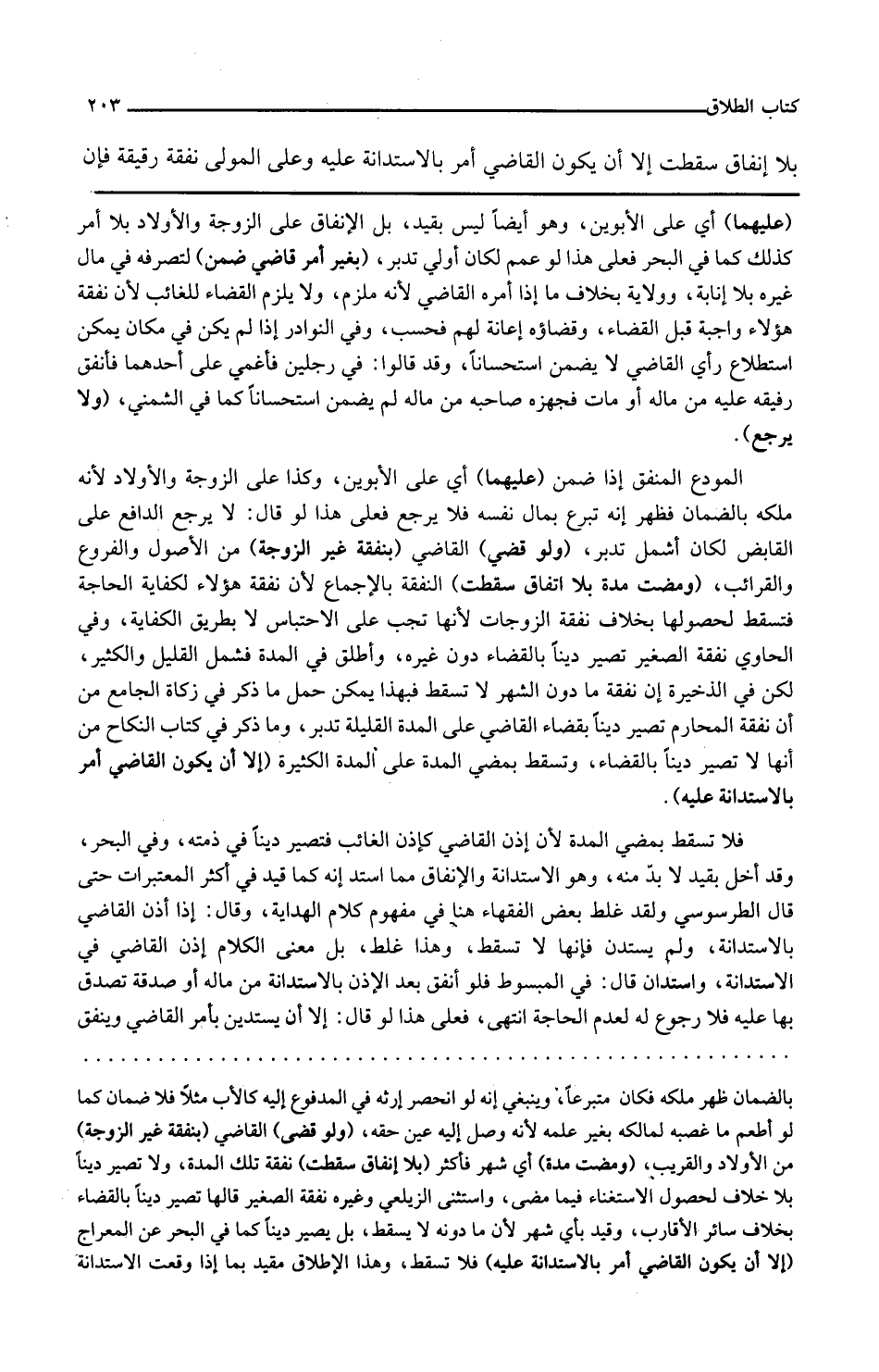 كتاب الطلاق ٢٠٣

بلا إنفاق سقطت إلا أن يكون القاضي أمر بالاستدانة عليه وعلى المولى نفقة رقيقة فإن

(عليهما) أي على الأبوين، وهو أيضاً ليس بقيد، بل الإنفاق على الزوجة والأولاد بلا أمر كذلك كما في البحر فعلى هذا لو عمم لكان أولي تدبر، (بغير أمر قاضي ضمن) لتصرفه في مال غيره بلا إنابة، وولاية بخلاف ما إذا أمره القاضي لأنه ملزم، ولا يلزم القضاء للغائب لأن نفقة هؤلاء واجبة قبل القضاء، وقضاؤه إعانة لهم فحسب، وفي النوادر إذا لم يكن في مكان يمكن استطلاع رأي القاضي لا يضمن استحساناً، وقد قالوا: في رجلين فأغمي على أحدهما فأنفق رفيقه عليه من ماله أو مات فجهزه صاحبه من ماله لم يضمن استحساناً كما في الشمني، (ولا يرجع).

المودع المنفق إذا ضمن (عليهما) أي على الأبوين، وكذا على الزوجة والأولاد لأنه ملكه بالضمان فظهر إنه تبرع بمال نفسه فلا يرجع فعلى هذا لو قال: لا يرجع الدافع على القابض لكان أشمل تدبر، (ولو قضي) القاضي (بنفقة غير الزوجة) من الأصول والفروع والقرائب، (ومضت مدة بلا اتفاق سقطت) النفقة بالإجماع لأن نفقة هؤلاء لكفاية الحاجة فتسقط لحصولها بخلاف نفقة الزوجات لأنها تجب على الاحتباس لا بطريق الكفاية، وفي الحاوي نفقة الصغير تصير ديناً بالقضاء دون غيره، وأطلق في المدة فشمل القليل والكثير، لكن في الذخيرة إن نفقة ما دون الشهر لا تسقط فبهذا يمكن حمل ما ذكر في زكاة الجامع من أن نفقة المحارم تصير ديناً بقضاء القاضي على المدة القليلة تدبر، وما ذكر في كتاب النكاح من أنها لا تصير ديناً بالقضاء، وتسقط بمضي المدة على المدة الكثيرة (إلا أن يكون القاضي أمر بالاستدانة عليه).

فلا تسقط بمضي المدة لأن إذن القاضي كإذن الغائب فتصير ديناً في ذمته، وفي البحر، وقد أخل بقيد لا بدّ منه، وهو الاستدانة والإنفاق مما استد إنه كما قيد في أكثر المعتبرات حتى قال الطرسوسي ولقد غلط بعض الفقهاء هنا في مفهوم كلام الهداية، وقال: إذا أذن القاضي بالاستدانة، ولم يستدن فإنها لا تسقط، وهذا غلط، بل معنى الكلام إذن القاضي في الاستدانة، واستدان قال: في المبسوط فلو أنفق بعد الإذن بالاستدانة من ماله أو صدقة تصدق بها عليه فلا رجوع له لعدم الحاجة انتهى، فعلى هذا لو قال: إلا أن يستدين بأمر القاضي وينفق

بالضمان ظهر ملكه فكان متبرعاً، وينبغي إنه لو انحصر إرثه في المدفوع إليه كالأب مثلاً فلا ضمان كما لو أطعم ما غصبه لمالكه بغير علمه لأنه وصل إليه عين حقه، (ولو قضى) القاضي (بنفقة غير الزوجة) من الأولاد والقريب، (ومضت مدة) أي شهر فأكثر (بلا إنفاق سقطت) نفقة تلك المدة، ولا تصير ديناً بلا خلاف لحصول الاستغناء فيما مضى، واستثنى الزيلعي وغيره نفقة الصغير قالها تصير ديناً بالقضاء بخلاف سائر الأقارب، وقيد بأي شهر لأن ما دونه لا يسقط، بل يصير ديناً كما في البحر عن المعراج (إلا أن يكون القاضي أمر بالاستدانة عليه) فلا تسقط، وهذا الإطلاق مقيد بما إذا وقعت الاستدانة